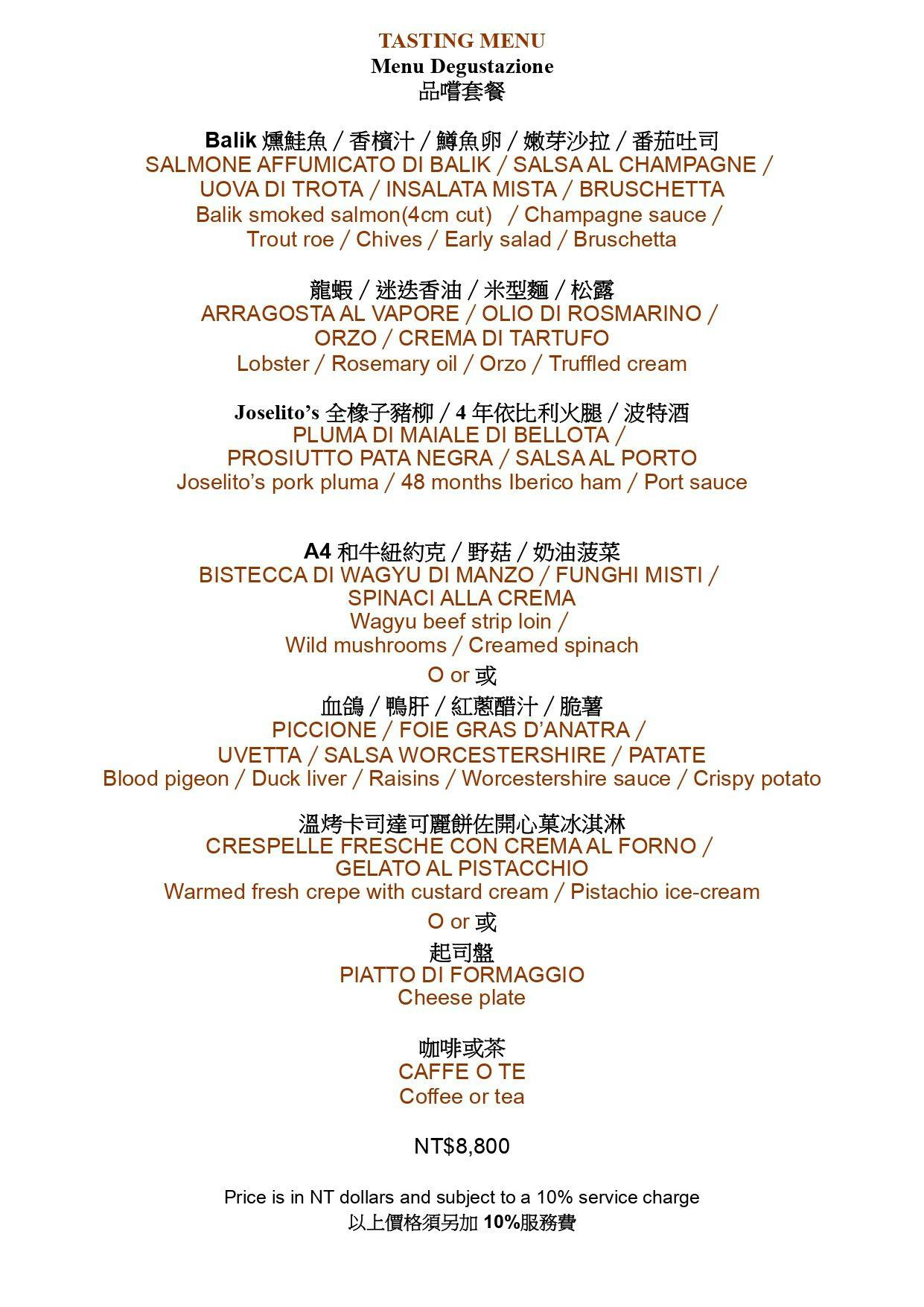 TASTING MENU
Menu Degustazione
品嚐套餐

Balik 燻鮭魚 / 香檳汁 / 鱒魚卵 / 嫩芽沙拉 / 番茄吐司
SALMONE AFFUMICATO DI BALIK / SALSA AL CHAMPAGNE / UOVA DI TROTA / INSALATA MISTA / BRUSCHETTA
Balik smoked salmon(4cm cut) / Champagne sauce / Trout roe / Chives / Early salad / Bruschetta

龍蝦 / 迷迭香油 / 米型麵 / 松露
ARRAGOSTA AL VAPORE / OLIO DI ROSMARINO / ORZO / CREMA DI TARTUFO
Lobster / Rosemary oil / Orzo / Truffled cream

Joselito's 全橡子豬柳 / 4 年依比利火腿 / 波特酒
PLUMA DI MAIALE DI BELLOTA / PROSIUTTO PATA NEGRA / SALSA AL PORTO
Joselito's pork pluma / 48 months Iberico ham / Port sauce

A4 和牛紐約克 / 野菇 / 奶油菠菜
BISTECCA DI WAGYU DI MANZO / FUNGHI MISTI / SPINACI ALLA CREMA
Wagyu beef strip loin / Wild mushrooms / Creamed spinach

O or 或

血鴿 / 鴨肝 / 紅蔥醋汁 / 脆薯
PICCIONE / FOIE GRAS D'ANATRA / UVETTA / SALSA WORCESTERSHIRE / PATATE
Blood pigeon / Duck liver / Raisins / Worcestershire sauce / Crispy potato

溫烤卡司達可麗餅佐開心菓冰淇淋
CRESPELLE FRESCHE CON CREMA AL FORNO / GELATO AL PISTACCHIO
Warmed fresh crepe with custard cream / Pistachio ice-cream

O or 或

起司盤
PIATTO DI FORMAGGIO
Cheese plate

咖啡或茶
CAFFE O TE
Coffee or tea

NT$8,800

Price is in NT dollars and subject to a 10% service charge
以上價格須另加 10%服務費